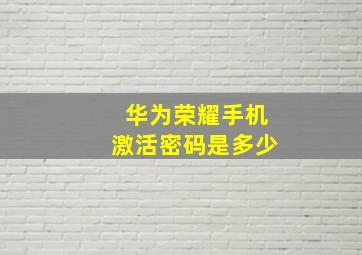 华为荣耀手机
激活密码是多少